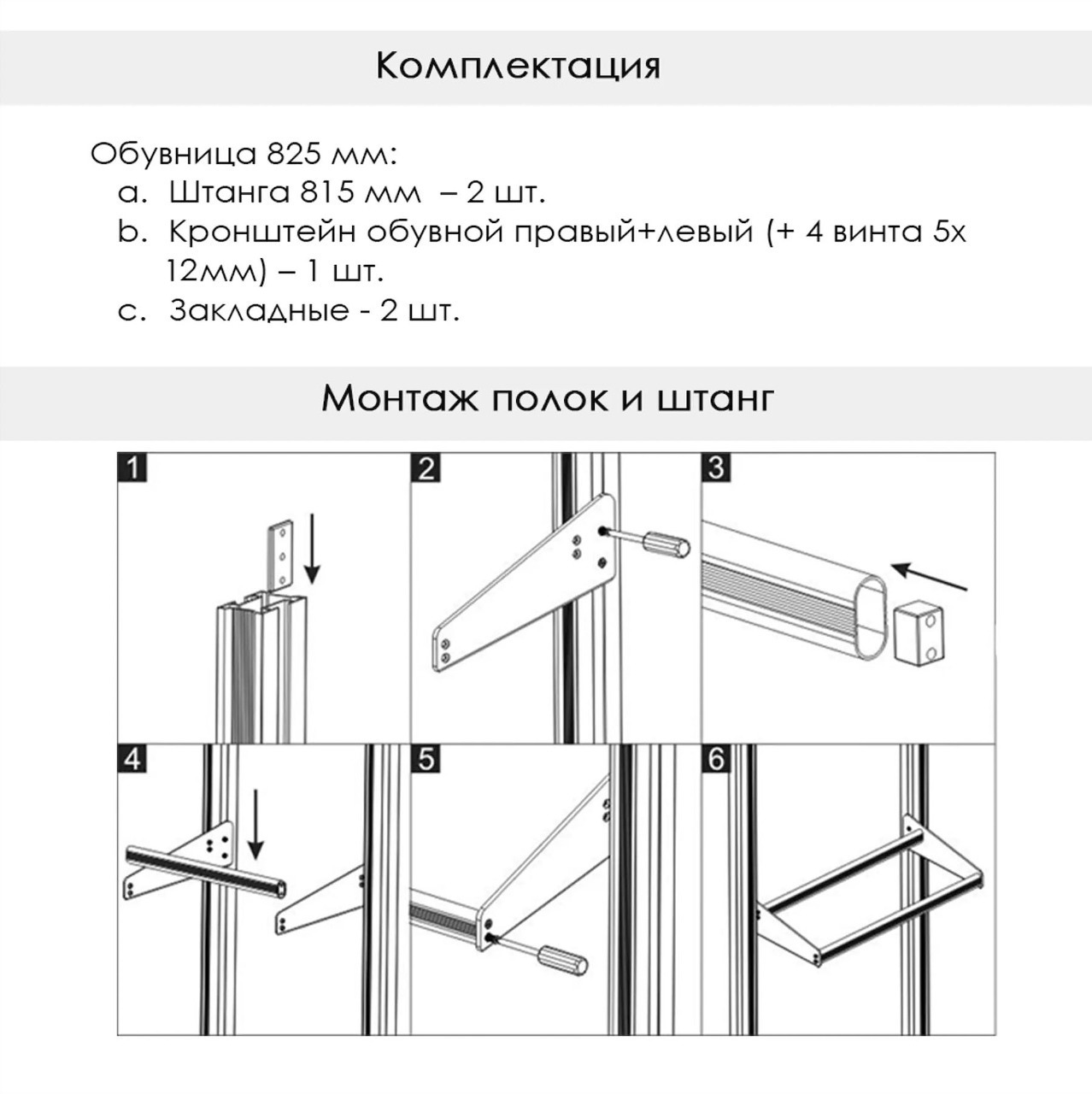 Комплектация

Обувница 825 мм:
a. Штанга 815 мм – 2 шт.
b. Кронштейн обувной правый+левый (+ 4 винта 5х 12мм) – 1 шт.
c. Закладные - 2 шт.

Монтаж полок и штанг

1

2

3

4

5

6